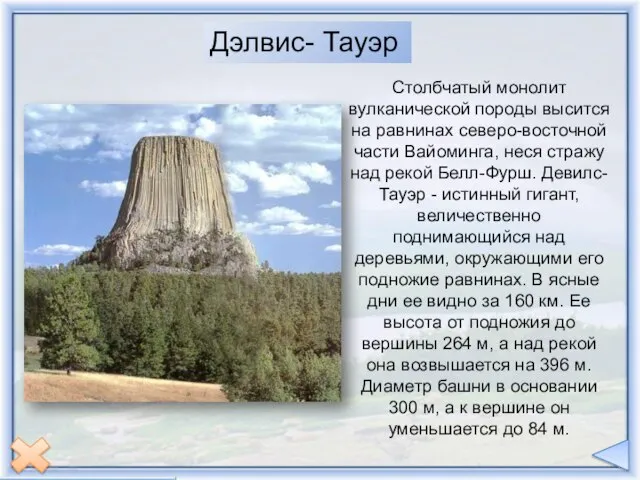 Дэлвис- Тауэр

Столбчатый монолит вулканической породы высится на равнинах северо-восточной части Вайоминга, неся стражу над рекой Белл-Фурш. Девилс-Тауэр - истинный гигант, величественно поднимающийся над деревьями, окружающими его подножие равнинах. В ясные дни ее видно за 160 км. Ее высота от подножия до вершины 264 м, а над рекой она возвышается на 396 м. Диаметр башни в основании 300 м, а к вершине он уменьшается до 84 м.